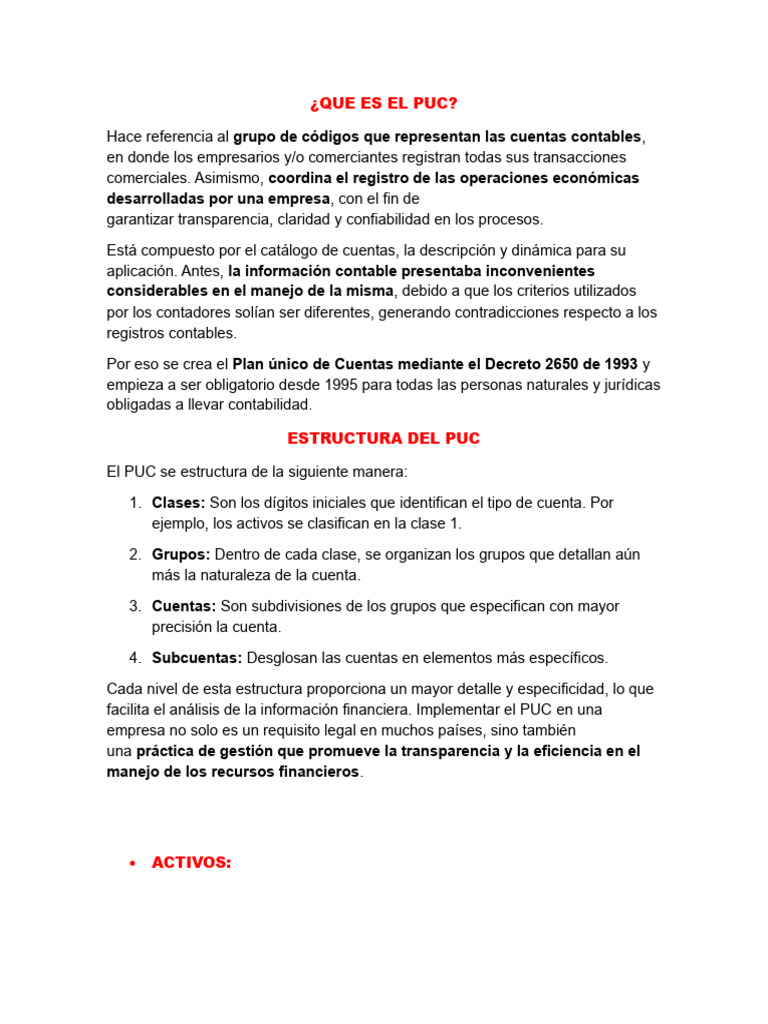 ¿QUE ES EL PUC?

Hace referencia al grupo de códigos que representan las cuentas contables, en donde los empresarios y/o comerciantes registran todas sus transacciones comerciales. Asimismo, coordina el registro de las operaciones económicas desarrolladas por una empresa, con el fin de garantizar transparencia, claridad y confiabilidad en los procesos.

Está compuesto por el catálogo de cuentas, la descripción y dinámica para su aplicación. Antes, la información contable presentaba inconvenientes considerables en el manejo de la misma, debido a que los criterios utilizados por los contadores solían ser diferentes, generando contradicciones respecto a los registros contables.

Por eso se crea el Plan único de Cuentas mediante el Decreto 2650 de 1993 y empieza a ser obligatorio desde 1995 para todas las personas naturales y jurídicas obligadas a llevar contabilidad.

ESTRUCTURA DEL PUC

El PUC se estructura de la siguiente manera:

1. Clases: Son los dígitos iniciales que identifican el tipo de cuenta. Por ejemplo, los activos se clasifican en la clase 1.

2. Grupos: Dentro de cada clase, se organizan los grupos que detallan aún más la naturaleza de la cuenta.

3. Cuentas: Son subdivisiones de los grupos que especifican con mayor precisión la cuenta.

4. Subcuentas: Desglosan las cuentas en elementos más específicos.

Cada nivel de esta estructura proporciona un mayor detalle y especificidad, lo que facilita el análisis de la información financiera. Implementar el PUC en una empresa no solo es un requisito legal en muchos países, sino también una práctica de gestión que promueve la transparencia y la eficiencia en el manejo de los recursos financieros.

• ACTIVOS: